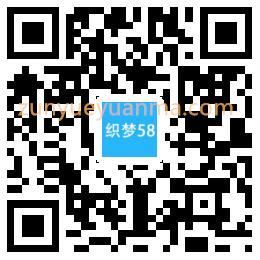 zunyueyuanma.com
织梦58